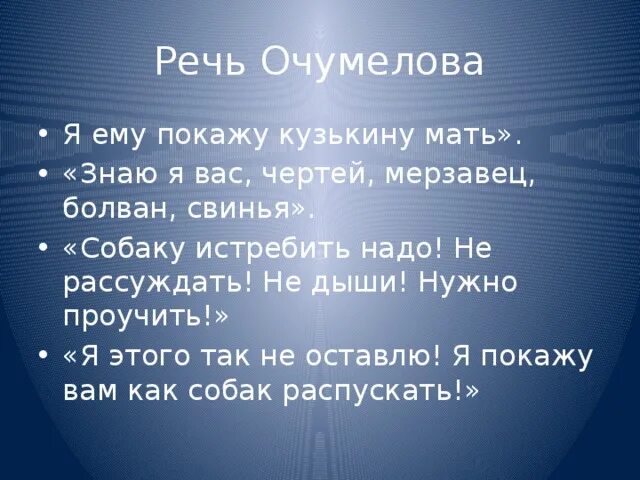 Речь Очумелова

• Я ему покажу кузькину мать».
• «Знаю я вас, чертей, мерзавец, болван, свинья».
• «Собаку истребить надо! Не рассуждать! Не дыши! Нужно проучить!»
• «Я этого так не оставлю! Я покажу вам как собак распускать!»